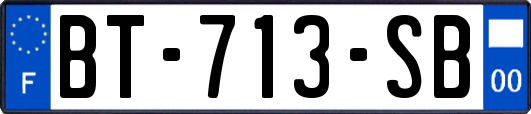 F
BT-713-SB
00